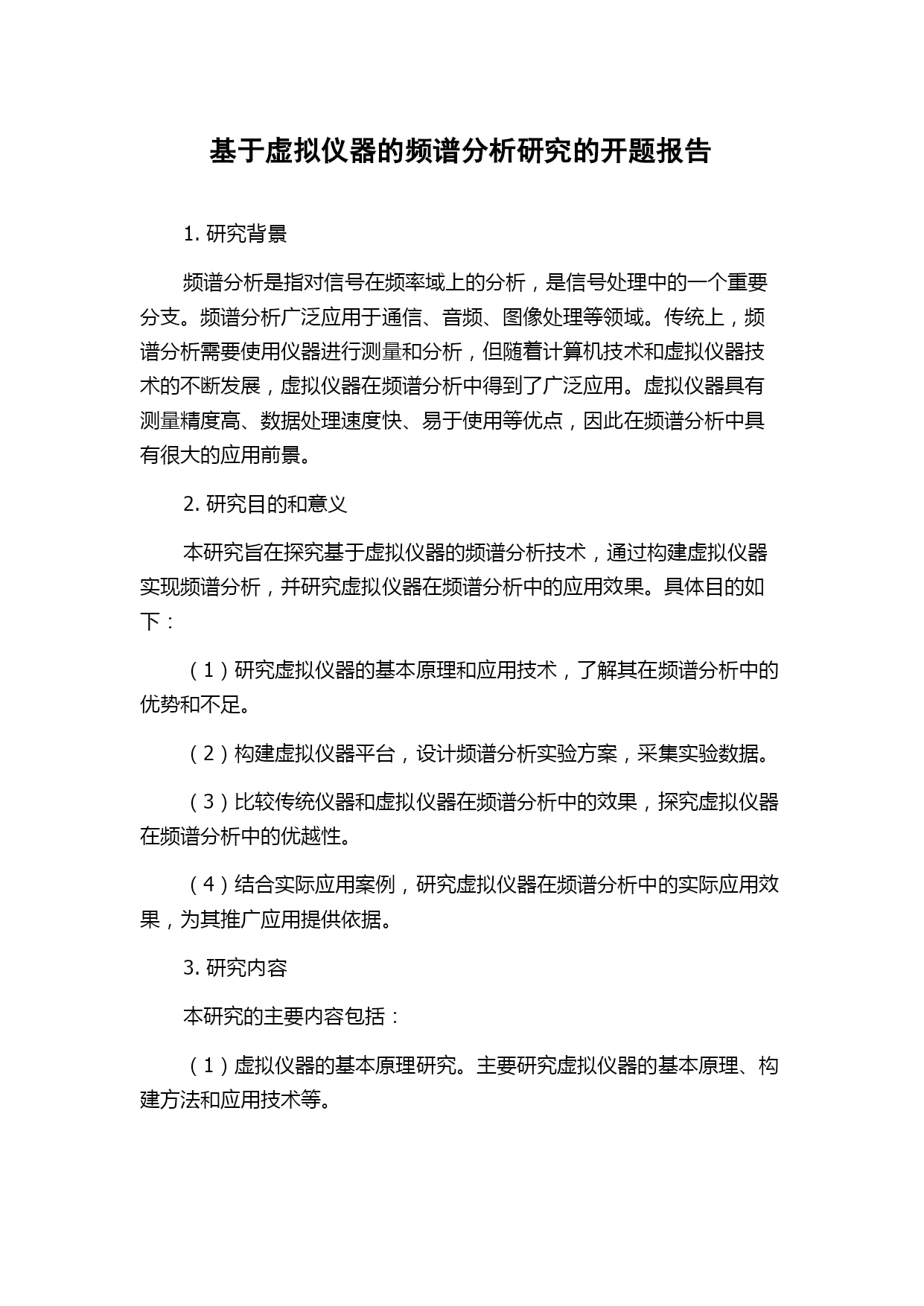 基于虚拟仪器的频谱分析研究的开题报告

1. 研究背景

频谱分析是指对信号在频率域上的分析，是信号处理中的一个重要分支。频谱分析广泛应用于通信、音频、图像处理等领域。传统上，频谱分析需要使用仪器进行测量和分析，但随着计算机技术和虚拟仪器技术的不断发展，虚拟仪器在频谱分析中得到了广泛应用。虚拟仪器具有测量精度高、数据处理速度快、易于使用等优点，因此在频谱分析中具有很大的应用前景。

2. 研究目的和意义

本研究旨在探究基于虚拟仪器的频谱分析技术，通过构建虚拟仪器实现频谱分析，并研究虚拟仪器在频谱分析中的应用效果。具体目的如下：

（1）研究虚拟仪器的基本原理和应用技术，了解其在频谱分析中的优势和不足。

（2）构建虚拟仪器平台，设计频谱分析实验方案，采集实验数据。

（3）比较传统仪器和虚拟仪器在频谱分析中的效果，探究虚拟仪器在频谱分析中的优越性。

（4）结合实际应用案例，研究虚拟仪器在频谱分析中的实际应用效果，为其推广应用提供依据。

3. 研究内容

本研究的主要内容包括：

（1）虚拟仪器的基本原理研究。主要研究虚拟仪器的基本原理、构建方法和应用技术等。